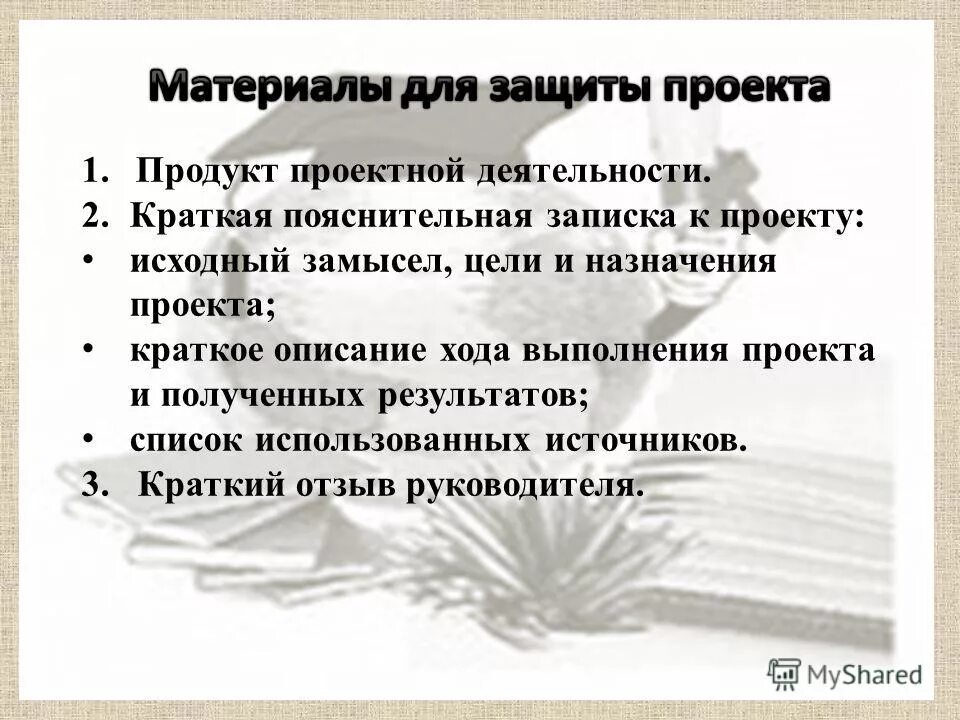 Материалы для защиты проекта

1. Продукт проектной деятельности.
2. Краткая пояснительная записка к проекту:
• исходный замысел, цели и назначения проекта;
• краткое описание хода выполнения проекта и полученных результатов;
• список использованных источников.
3. Краткий отзыв руководителя.

MyShared